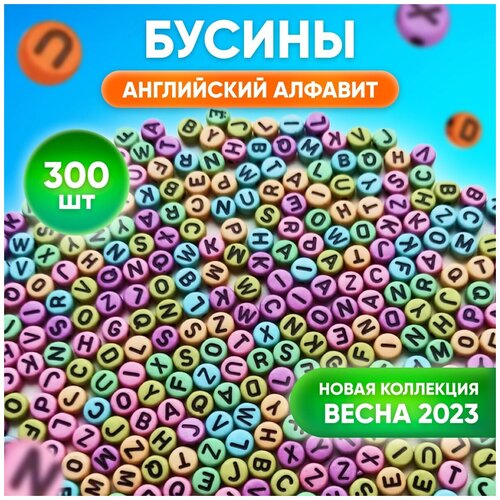 БУСИНЫ

АНГЛИЙСКИЙ АЛФАВИТ

300 шт

НОВАЯ КОЛЛЕКЦИЯ
ВЕСНА 2023